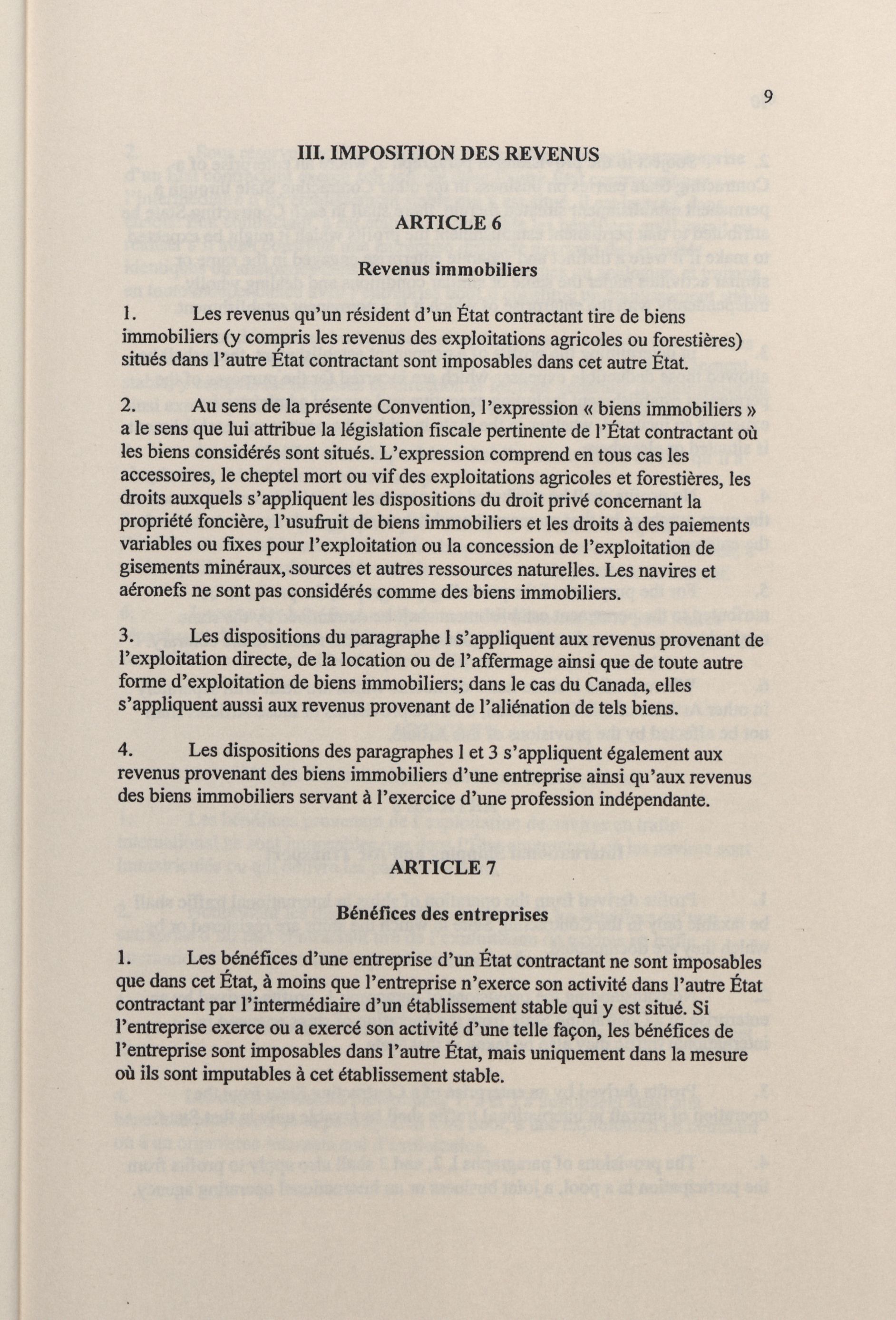 9

III. IMPOSITION DES REVENUS

ARTICLE 6

Revenus immobiliers

1. Les revenus qu'un résident d'un État contractant tire de biens immobiliers (y compris les revenus des exploitations agricoles ou forestières) situés dans l'autre État contractant sont imposables dans cet autre État.

2. Au sens de la présente Convention, l'expression « biens immobiliers » a le sens que lui attribue la législation fiscale pertinente de l'État contractant où les biens considérés sont situés. L'expression comprend en tous cas les accessoires, le cheptel mort ou vif des exploitations agricoles et forestières, les droits auxquels s'appliquent les dispositions du droit privé concernant la propriété foncière, l'usufruit de biens immobiliers et les droits à des paiements variables ou fixes pour l'exploitation ou la concession de l'exploitation de gisements minéraux, sources et autres ressources naturelles. Les navires et aéronefs ne sont pas considérés comme des biens immobiliers.

3. Les dispositions du paragraphe 1 s'appliquent aux revenus provenant de l'exploitation directe, de la location ou de l'affermage ainsi que de toute autre forme d'exploitation de biens immobiliers; dans le cas du Canada, elles s'appliquent aussi aux revenus provenant de l'aliénation de tels biens.

4. Les dispositions des paragraphes 1 et 3 s'appliquent également aux revenus provenant des biens immobiliers d'une entreprise ainsi qu'aux revenus des biens immobiliers servant à l'exercice d'une profession indépendante.

ARTICLE 7

Bénéfices des entreprises

1. Les bénéfices d'une entreprise d'un État contractant ne sont imposables que dans cet État, à moins que l'entreprise n'exerce son activité dans l'autre État contractant par l'intermédiaire d'un établissement stable qui y est situé. Si l'entreprise exerce ou a exercé son activité d'une telle façon, les bénéfices de l'entreprise sont imposables dans l'autre État, mais uniquement dans la mesure où ils sont imputables à cet établissement stable.